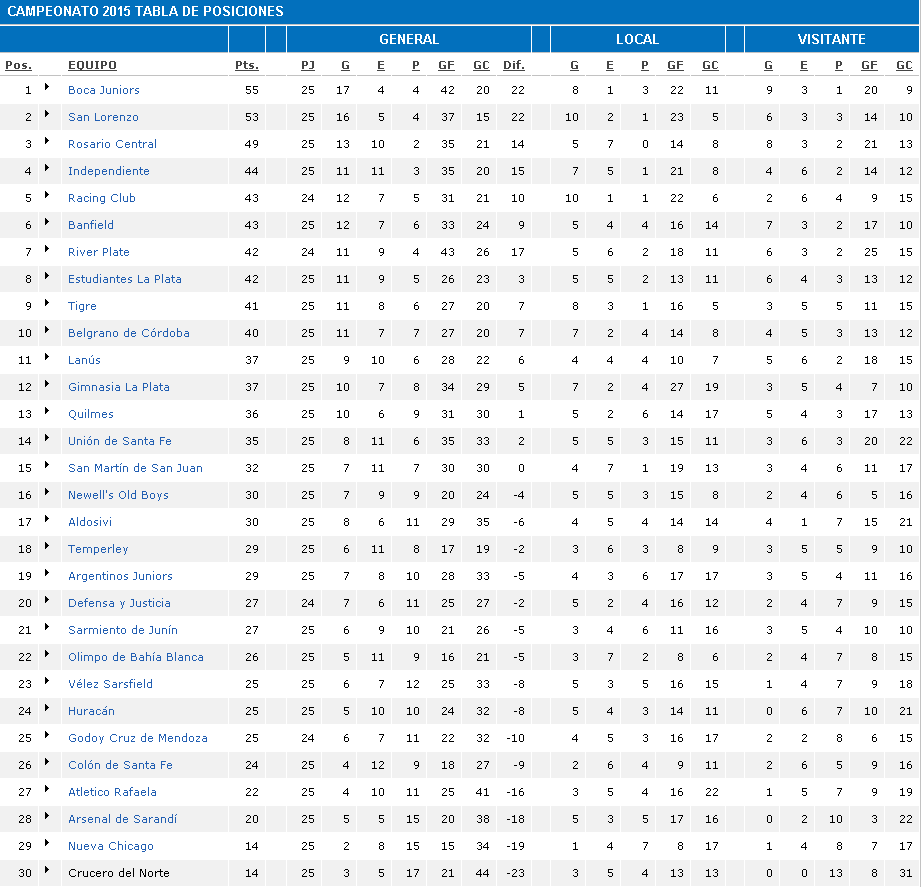 CAMPEONATO 2015 TABLA DE POSICIONES

| | | | GENERAL | | | | | | | LOCAL | | | | | VISITANTE | | | | |
|---|---|---|---|---|---|---|---|---|---|---|---|---|---|---|---|---|---|---|---|
| Pos. | EQUIPO | Pts. | PJ | G | E | P | GF | GC | Dif. | G | E | P | GF | GC | G | E | P | GF | GC |
| 1 | Boca Juniors | 55 | 25 | 17 | 4 | 4 | 42 | 20 | 22 | 8 | 1 | 3 | 22 | 11 | 9 | 3 | 1 | 20 | 9 |
| 2 | San Lorenzo | 53 | 25 | 16 | 5 | 4 | 37 | 15 | 22 | 10 | 2 | 1 | 23 | 5 | 6 | 3 | 3 | 14 | 10 |
| 3 | Rosario Central | 49 | 25 | 13 | 10 | 2 | 35 | 21 | 14 | 5 | 7 | 0 | 14 | 8 | 8 | 3 | 2 | 21 | 13 |
| 4 | Independiente | 44 | 25 | 11 | 11 | 3 | 35 | 20 | 15 | 7 | 5 | 1 | 21 | 8 | 4 | 6 | 2 | 14 | 12 |
| 5 | Racing Club | 43 | 24 | 12 | 7 | 5 | 31 | 21 | 10 | 10 | 1 | 1 | 22 | 6 | 2 | 6 | 4 | 9 | 15 |
| 6 | Banfield | 43 | 25 | 12 | 7 | 6 | 33 | 24 | 9 | 5 | 4 | 4 | 16 | 14 | 7 | 3 | 2 | 17 | 10 |
| 7 | River Plate | 42 | 24 | 11 | 9 | 4 | 43 | 26 | 17 | 5 | 6 | 2 | 18 | 11 | 6 | 3 | 2 | 25 | 15 |
| 8 | Estudiantes La Plata | 42 | 25 | 11 | 9 | 5 | 26 | 23 | 3 | 5 | 5 | 2 | 13 | 11 | 6 | 4 | 3 | 13 | 12 |
| 9 | Tigre | 41 | 25 | 11 | 8 | 6 | 27 | 20 | 7 | 8 | 3 | 1 | 16 | 5 | 3 | 5 | 5 | 11 | 15 |
| 10 | Belgrano de Córdoba | 40 | 25 | 11 | 7 | 7 | 27 | 20 | 7 | 7 | 2 | 4 | 14 | 8 | 4 | 5 | 3 | 13 | 12 |
| 11 | Lanús | 37 | 25 | 9 | 10 | 6 | 28 | 22 | 6 | 4 | 4 | 4 | 10 | 7 | 5 | 6 | 2 | 18 | 15 |
| 12 | Gimnasia La Plata | 37 | 25 | 10 | 7 | 8 | 34 | 29 | 5 | 7 | 2 | 4 | 27 | 19 | 3 | 5 | 4 | 7 | 10 |
| 13 | Quilmes | 36 | 25 | 10 | 6 | 9 | 31 | 30 | 1 | 5 | 2 | 6 | 14 | 17 | 5 | 4 | 3 | 17 | 13 |
| 14 | Unión de Santa Fe | 35 | 25 | 8 | 11 | 6 | 35 | 33 | 2 | 5 | 5 | 3 | 15 | 11 | 3 | 6 | 3 | 20 | 22 |
| 15 | San Martín de San Juan | 32 | 25 | 7 | 11 | 7 | 30 | 30 | 0 | 4 | 7 | 1 | 19 | 13 | 3 | 4 | 6 | 11 | 17 |
| 16 | Newell's Old Boys | 30 | 25 | 7 | 9 | 9 | 20 | 24 | -4 | 5 | 5 | 3 | 15 | 8 | 2 | 4 | 6 | 5 | 16 |
| 17 | Aldosivi | 30 | 25 | 8 | 6 | 11 | 29 | 35 | -6 | 4 | 5 | 4 | 14 | 14 | 4 | 1 | 7 | 15 | 21 |
| 18 | Temperley | 29 | 25 | 6 | 11 | 8 | 17 | 19 | -2 | 3 | 6 | 3 | 8 | 9 | 3 | 5 | 5 | 9 | 10 |
| 19 | Argentinos Juniors | 29 | 25 | 7 | 8 | 10 | 28 | 33 | -5 | 4 | 3 | 6 | 17 | 17 | 3 | 5 | 4 | 11 | 16 |
| 20 | Defensa y Justicia | 27 | 24 | 7 | 6 | 11 | 25 | 27 | -2 | 5 | 2 | 4 | 16 | 12 | 2 | 4 | 7 | 9 | 15 |
| 21 | Sarmiento de Junín | 27 | 25 | 6 | 9 | 10 | 21 | 26 | -5 | 3 | 4 | 6 | 11 | 16 | 3 | 5 | 4 | 10 | 10 |
| 22 | Olimpo de Bahía Blanca | 26 | 25 | 5 | 11 | 9 | 16 | 21 | -5 | 3 | 7 | 2 | 8 | 6 | 2 | 4 | 7 | 8 | 15 |
| 23 | Vélez Sarsfield | 25 | 25 | 6 | 7 | 12 | 25 | 33 | -8 | 5 | 3 | 5 | 16 | 15 | 1 | 4 | 7 | 9 | 18 |
| 24 | Huracán | 25 | 25 | 5 | 10 | 10 | 24 | 32 | -8 | 5 | 4 | 3 | 14 | 11 | 0 | 6 | 7 | 10 | 21 |
| 25 | Godoy Cruz de Mendoza | 25 | 24 | 6 | 7 | 11 | 22 | 32 | -10 | 4 | 5 | 3 | 16 | 17 | 2 | 2 | 8 | 6 | 15 |
| 26 | Colón de Santa Fe | 24 | 25 | 4 | 12 | 9 | 18 | 27 | -9 | 2 | 6 | 4 | 9 | 11 | 2 | 6 | 5 | 9 | 16 |
| 27 | Atletico Rafaela | 22 | 25 | 4 | 10 | 11 | 25 | 41 | -16 | 3 | 5 | 4 | 16 | 22 | 1 | 5 | 7 | 9 | 19 |
| 28 | Arsenal de Sarandí | 20 | 25 | 5 | 5 | 15 | 20 | 38 | -18 | 5 | 3 | 5 | 17 | 16 | 0 | 2 | 10 | 3 | 22 |
| 29 | Nueva Chicago | 14 | 25 | 2 | 8 | 15 | 15 | 34 | -19 | 1 | 4 | 7 | 8 | 17 | 1 | 4 | 8 | 7 | 17 |
| 30 | Crucero del Norte | 14 | 25 | 3 | 5 | 17 | 21 | 44 | -23 | 3 | 5 | 4 | 13 | 13 | 0 | 0 | 13 | 8 | 31 |